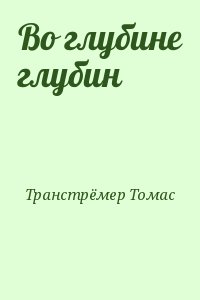 Во глубине глубин

Транстрёмер Томас